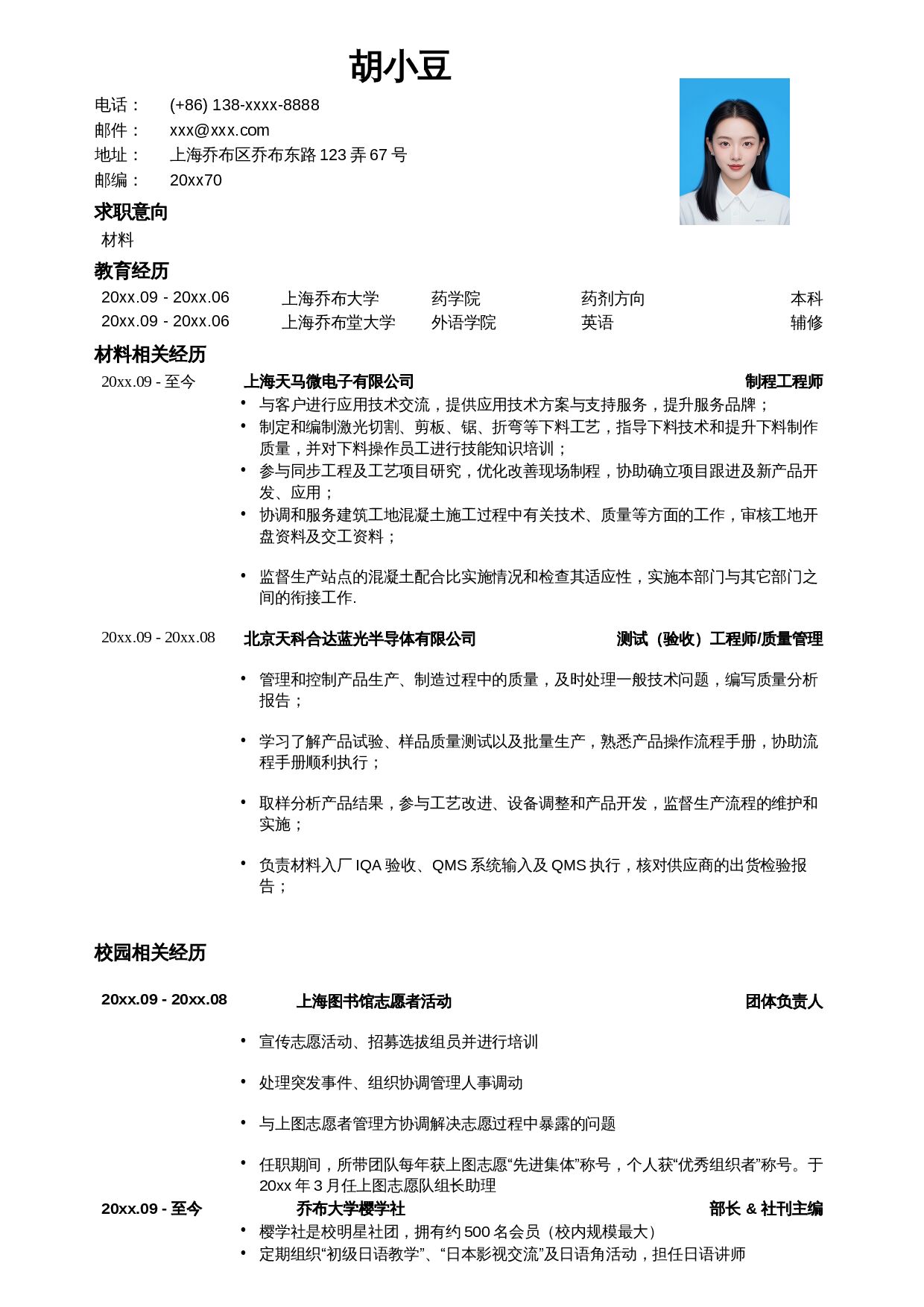 胡小豆

电话： (+86) 138-xxxx-8888
邮件： xxx@xxx.com
地址： 上海乔布区乔布东路123弄67号
邮编： 20xx70

求职意向

材料

教育经历

20xx.09 - 20xx.06 上海乔布大学 药学院 药剂方向 本科
20xx.09 - 20xx.06 上海乔布堂大学 外语学院 英语 辅修

材料相关经历

20xx.09 - 至今 上海天马微电子有限公司 制程工程师

• 与客户进行应用技术交流，提供应用技术方案与支持服务，提升服务品牌；
• 制定和编制激光切割、剪板、锯、折弯等下料工艺，指导下料技术和提升下料制作质量，并对下料操作员工进行技能知识培训；
• 参与同步工程及工艺项目研究，优化改善现场制程，协助确立项目跟进及新产品开发、应用；
• 协调和服务建筑工地混凝土施工过程中有关技术、质量等方面的工作，审核工地开盘资料及交工资料；
• 监督生产站点的混凝土配合比实施情况和检查其适应性，实施本部门与其它部门之间的衔接工作.

20xx.09 - 20xx.08 北京天科合达蓝光半导体有限公司 测试（验收）工程师/质量管理

• 管理和控制产品生产、制造过程中的质量，及时处理一般技术问题，编写质量分析报告；
• 学习了解产品试验、样品质量测试以及批量生产，熟悉产品操作流程手册，协助流程手册顺利执行；
• 取样分析产品结果，参与工艺改进、设备调整和产品开发，监督生产流程的维护和实施；
• 负责材料入厂IQA验收、QMS系统输入及QMS执行，核对供应商的出货检验报告；

校园相关经历

20xx.09 - 20xx.08 上海图书馆志愿者活动 团体负责人

• 宣传志愿活动、招募选拔组员并进行培训
• 处理突发事件、组织协调管理人事调动
• 与上图志愿者管理方协调解决志愿过程中暴露的问题
• 任职期间，所带团队每年获上图志愿“先进集体”称号，个人获“优秀组织者”称号。于20xx年3月任上图志愿队组长助理

20xx.09 - 至今 乔布大学樱学社 部长 & 社刊主编

• 樱学社是校明星社团，拥有约500名会员（校内规模最大）
• 定期组织“初级日语教学”、“日本影视交流”及日语角活动，担任日语讲师